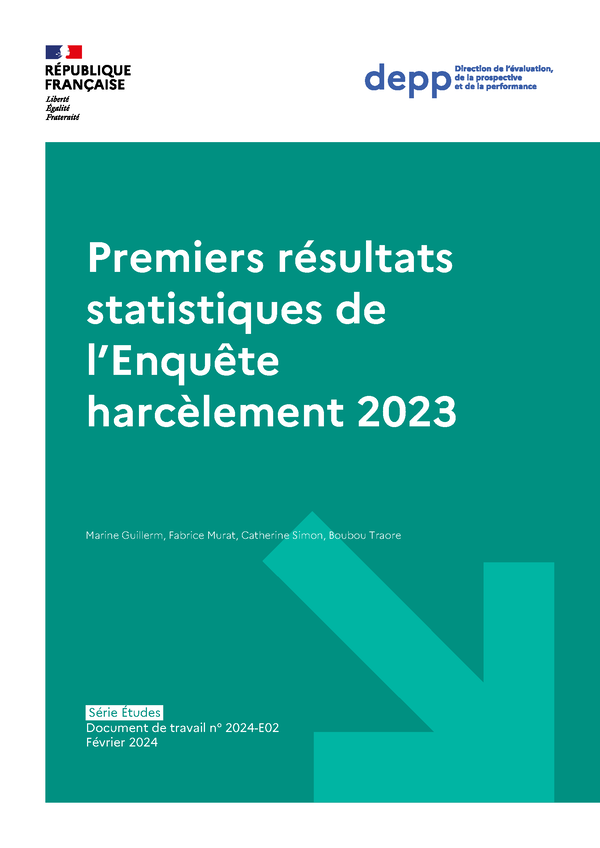 RÉPUBLIQUE FRANÇAISE
Liberté
Égalité
Fraternité

depp Direction de l'évaluation, de la prospective et de la performance

Premiers résultats statistiques de l'Enquête harcèlement 2023

Marine Guillerm, Fabrice Murat, Catherine Simon, Boubou Traore

Série Études
Document de travail n° 2024-E02
Février 2024